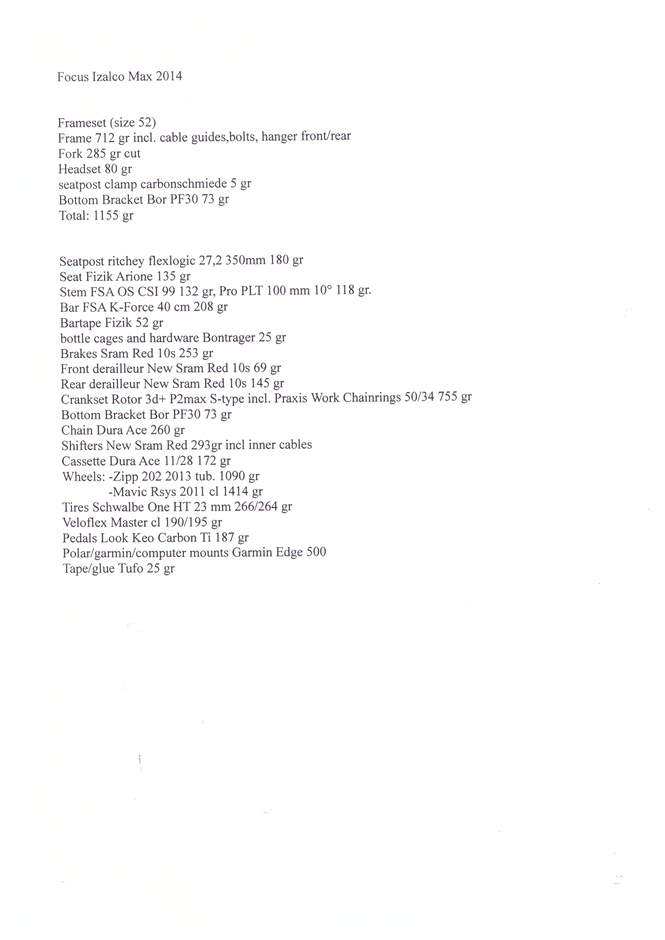 Focus Izalco Max 2014

Frameset (size 52)
Frame 712 gr incl. cable guides,bolts, hanger front/rear
Fork 285 gr cut
Headset 80 gr
seatpost clamp carbonschmiede 5 gr
Bottom Bracket Bor PF30 73 gr
Total: 1155 gr

Seatpost ritchey flexlogic 27,2 350mm 180 gr
Seat Fizik Arione 135 gr
Stem FSA OS CSI 99 132 gr, Pro PLT 100 mm 10° 118 gr.
Bar FSA K-Force 40 cm 208 gr
Bartape Fizik 52 gr
bottle cages and hardware Bontrager 25 gr
Brakes Sram Red 10s 253 gr
Front derailleur New Sram Red 10s 69 gr
Rear derailleur New Sram Red 10s 145 gr
Crankset Rotor 3d+ P2max S-type incl. Praxis Work Chainrings 50/34 755 gr
Bottom Bracket Bor PF30 73 gr
Chain Dura Ace 260 gr
Shifters New Sram Red 293gr incl inner cables
Cassette Dura Ace 11/28 172 gr
Wheels: -Zipp 202 2013 tub. 1090 gr
-Mavic Rsys 2011 cl 1414 gr
Tires Schwalbe One HT 23 mm 266/264 gr
Veloflex Master cl 190/195 gr
Pedals Look Keo Carbon Ti 187 gr
Polar/garmin/computer mounts Garmin Edge 500
Tape/glue Tufo 25 gr